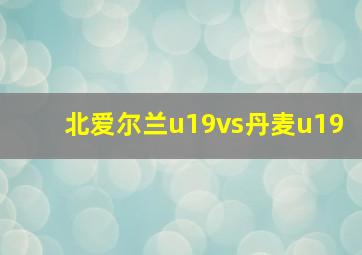 北爱尔兰u19vs丹麦u19